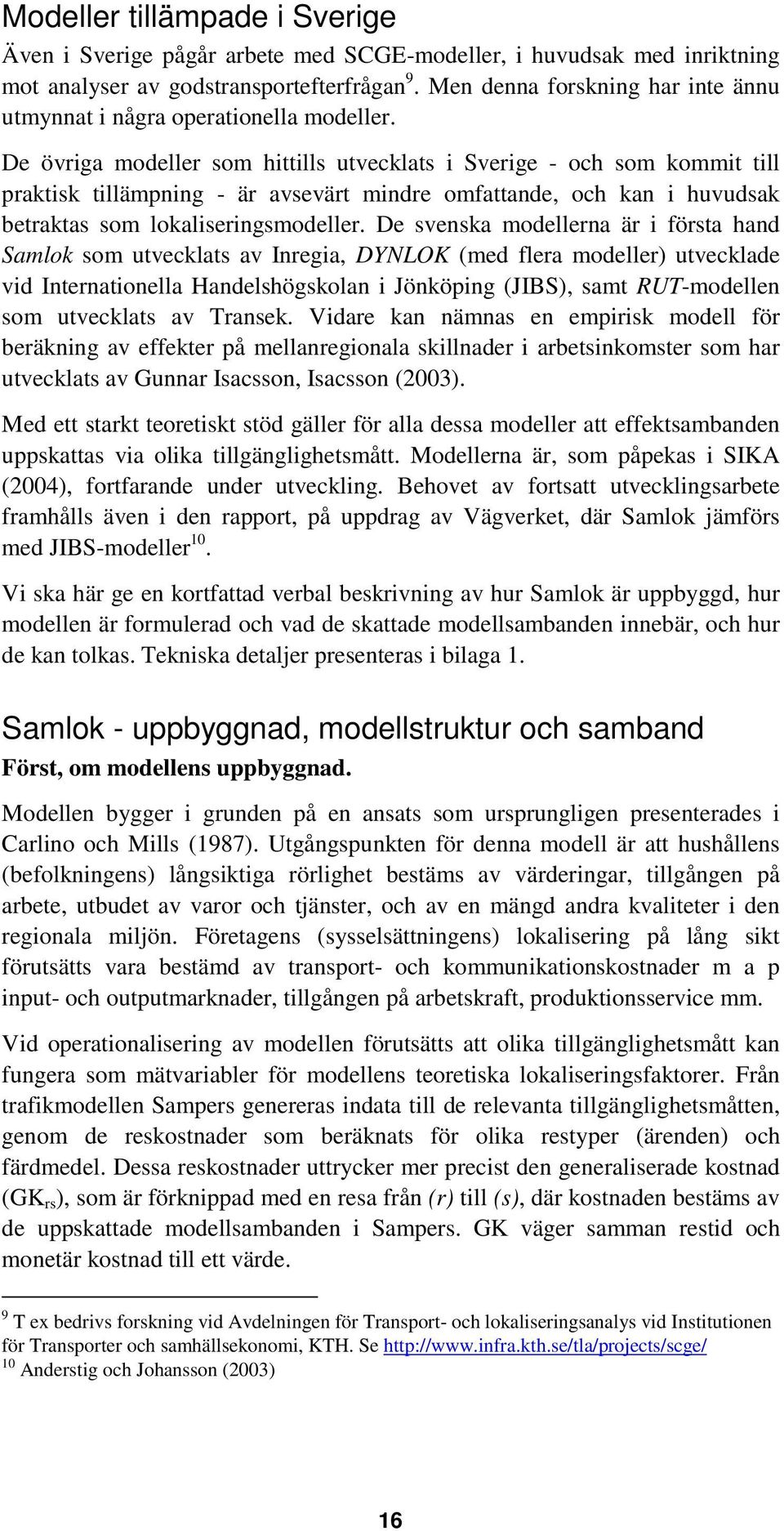 Modeller tillämpade i Sverige

Även i Sverige pågår arbete med SCGE-modeller, i huvudsak med inriktning mot analyser av godstransportefterfrågan$^9$. Men denna forskning har inte ännu utmynnat i några operationella modeller.

De övriga modeller som hittills utvecklats i Sverige - och som kommit till praktisk tillämpning - är avsevärt mindre omfattande, och kan i huvudsak betraktas som lokaliseringsmodeller. De svenska modellerna är i första hand Samlok som utvecklats av Inregia, DYNLOK (med flera modeller) utvecklade vid Internationella Handelshögskolan i Jönköping (JIBS), samt RUT-modellen som utvecklats av Transek. Vidare kan nämnas en empirisk modell för beräkning av effekter på mellanregionala skillnader i arbetsinkomster som har utvecklats av Gunnar Isacsson, Isacsson (2003).

Med ett starkt teoretiskt stöd gäller för alla dessa modeller att effektsambanden uppskattas via olika tillgänglighetsmått. Modellerna är, som påpekas i SIKA (2004), fortfarande under utveckling. Behovet av fortsatt utvecklingsarbete framhålls även i den rapport, på uppdrag av Vägverket, där Samlok jämförs med JIBS-modeller$^{10}$.

Vi ska här ge en kortfattad verbal beskrivning av hur Samlok är uppbyggd, hur modellen är formulerad och vad de skattade modellsambanden innebär, och hur de kan tolkas. Tekniska detaljer presenteras i bilaga 1.

Samlok - uppbyggnad, modellstruktur och samband

Först, om modellens uppbyggnad.

Modellen bygger i grunden på en ansats som ursprungligen presenterades i Carlino och Mills (1987). Utgångspunkten för denna modell är att hushållens (befolkningens) långsiktiga rörlighet bestäms av värderingar, tillgången på arbete, utbudet av varor och tjänster, och av en mängd andra kvaliteter i den regionala miljön. Företagens (sysselsättningens) lokalisering på lång sikt förutsätts vara bestämd av transport- och kommunikationskostnader m a p input- och outputmarknader, tillgången på arbetskraft, produktionsservice mm.

Vid operationalisering av modellen förutsätts att olika tillgänglighetsmått kan fungera som mätvariabler för modellens teoretiska lokaliseringsfaktorer. Från trafikmodellen Sampers genereras indata till de relevanta tillgänglighetsmåtten, genom de reskostnader som beräknats för olika restyper (ärenden) och färdmedel. Dessa reskostnader uttrycker mer precist den generaliserade kostnad ($GK_{rs}$), som är förknippad med en resa från (r) till (s), där kostnaden bestäms av de uppskattade modellsambanden i Sampers. GK väger samman restid och monetär kostnad till ett värde.

$^9$ T ex bedrivs forskning vid Avdelningen för Transport- och lokaliseringsanalys vid Institutionen för Transporter och samhällsekonomi, KTH. Se http://www.infra.kth.se/tla/projects/scge/
$^{10}$ Anderstig och Johansson (2003)

16